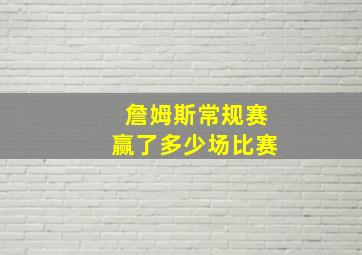 詹姆斯常规赛
赢了多少场比赛